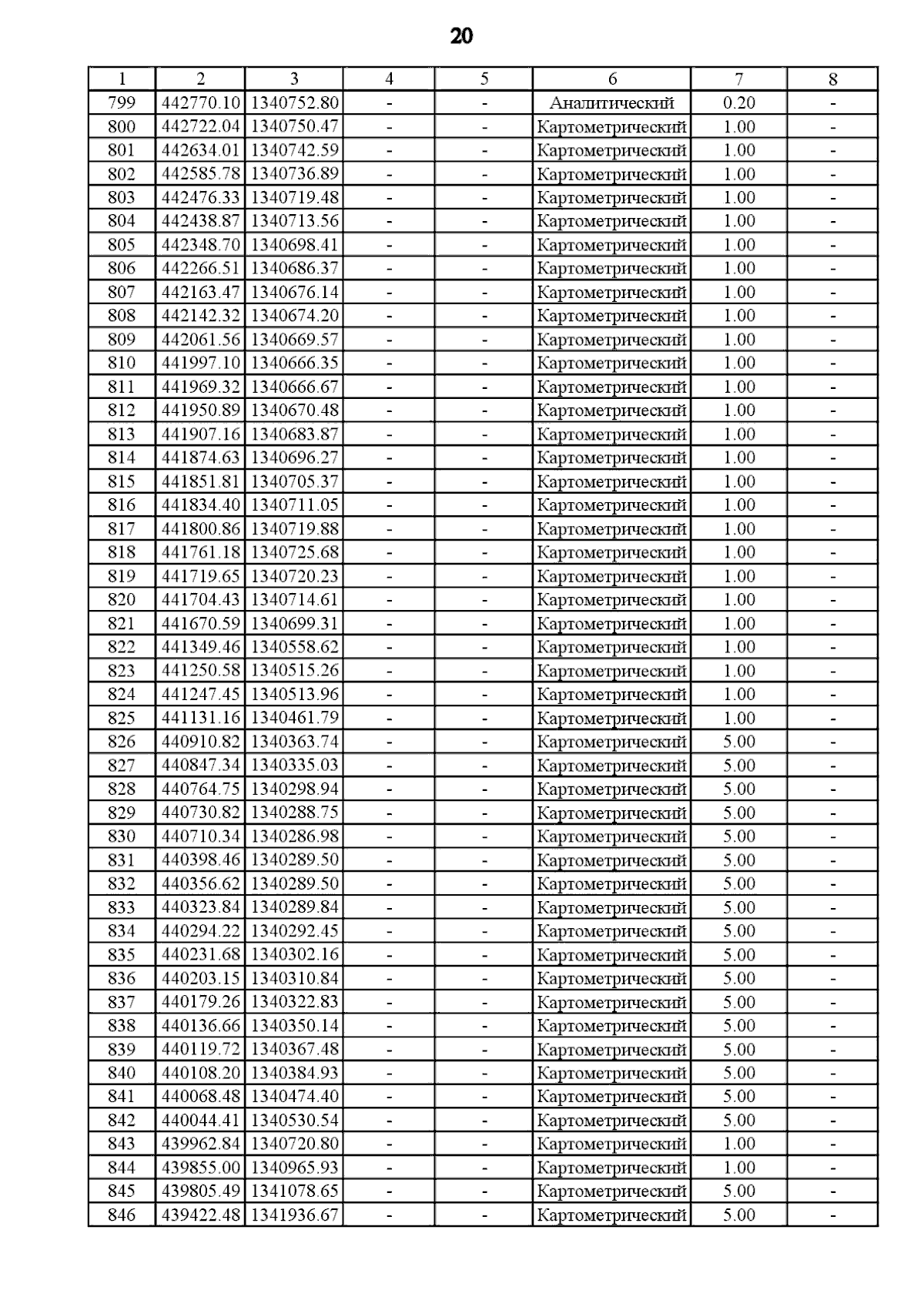 20

| 1 | 2 | 3 | 4 | 5 | 6 | 7 | 8 |
|---|---|---|---|---|---|---|---|
| 799 | 442770.10 | 1340752.80 | - | - | Аналитический | 0.20 | - |
| 800 | 442722.04 | 1340750.47 | - | - | Картометрический | 1.00 | - |
| 801 | 442634.01 | 1340742.59 | - | - | Картометрический | 1.00 | - |
| 802 | 442585.78 | 1340736.89 | - | - | Картометрический | 1.00 | - |
| 803 | 442476.33 | 1340719.48 | - | - | Картометрический | 1.00 | - |
| 804 | 442438.87 | 1340713.56 | - | - | Картометрический | 1.00 | - |
| 805 | 442348.70 | 1340698.41 | - | - | Картометрический | 1.00 | - |
| 806 | 442266.51 | 1340686.37 | - | - | Картометрический | 1.00 | - |
| 807 | 442163.47 | 1340676.14 | - | - | Картометрический | 1.00 | - |
| 808 | 442142.32 | 1340674.20 | - | - | Картометрический | 1.00 | - |
| 809 | 442061.56 | 1340669.57 | - | - | Картометрический | 1.00 | - |
| 810 | 441997.10 | 1340666.35 | - | - | Картометрический | 1.00 | - |
| 811 | 441969.32 | 1340666.67 | - | - | Картометрический | 1.00 | - |
| 812 | 441950.89 | 1340670.48 | - | - | Картометрический | 1.00 | - |
| 813 | 441907.16 | 1340683.87 | - | - | Картометрический | 1.00 | - |
| 814 | 441874.63 | 1340696.27 | - | - | Картометрический | 1.00 | - |
| 815 | 441851.81 | 1340705.37 | - | - | Картометрический | 1.00 | - |
| 816 | 441834.40 | 1340711.05 | - | - | Картометрический | 1.00 | - |
| 817 | 441800.86 | 1340719.88 | - | - | Картометрический | 1.00 | - |
| 818 | 441761.18 | 1340725.68 | - | - | Картометрический | 1.00 | - |
| 819 | 441719.65 | 1340720.23 | - | - | Картометрический | 1.00 | - |
| 820 | 441704.43 | 1340714.61 | - | - | Картометрический | 1.00 | - |
| 821 | 441670.59 | 1340699.31 | - | - | Картометрический | 1.00 | - |
| 822 | 441349.46 | 1340558.62 | - | - | Картометрический | 1.00 | - |
| 823 | 441250.58 | 1340515.26 | - | - | Картометрический | 1.00 | - |
| 824 | 441247.45 | 1340513.96 | - | - | Картометрический | 1.00 | - |
| 825 | 441131.16 | 1340461.79 | - | - | Картометрический | 1.00 | - |
| 826 | 440910.82 | 1340363.74 | - | - | Картометрический | 5.00 | - |
| 827 | 440847.34 | 1340335.03 | - | - | Картометрический | 5.00 | - |
| 828 | 440764.75 | 1340298.94 | - | - | Картометрический | 5.00 | - |
| 829 | 440730.82 | 1340288.75 | - | - | Картометрический | 5.00 | - |
| 830 | 440710.34 | 1340286.98 | - | - | Картометрический | 5.00 | - |
| 831 | 440398.46 | 1340289.50 | - | - | Картометрический | 5.00 | - |
| 832 | 440356.62 | 1340289.50 | - | - | Картометрический | 5.00 | - |
| 833 | 440323.84 | 1340289.84 | - | - | Картометрический | 5.00 | - |
| 834 | 440294.22 | 1340292.45 | - | - | Картометрический | 5.00 | - |
| 835 | 440231.68 | 1340302.16 | - | - | Картометрический | 5.00 | - |
| 836 | 440203.15 | 1340310.84 | - | - | Картометрический | 5.00 | - |
| 837 | 440179.26 | 1340322.83 | - | - | Картометрический | 5.00 | - |
| 838 | 440136.66 | 1340350.14 | - | - | Картометрический | 5.00 | - |
| 839 | 440119.72 | 1340367.48 | - | - | Картометрический | 5.00 | - |
| 840 | 440108.20 | 1340384.93 | - | - | Картометрический | 5.00 | - |
| 841 | 440068.48 | 1340474.40 | - | - | Картометрический | 5.00 | - |
| 842 | 440044.41 | 1340530.54 | - | - | Картометрический | 5.00 | - |
| 843 | 439962.84 | 1340720.80 | - | - | Картометрический | 1.00 | - |
| 844 | 439855.00 | 1340965.93 | - | - | Картометрический | 1.00 | - |
| 845 | 439805.49 | 1341078.65 | - | - | Картометрический | 5.00 | - |
| 846 | 439422.48 | 1341936.67 | - | - | Картометрический | 5.00 | - |